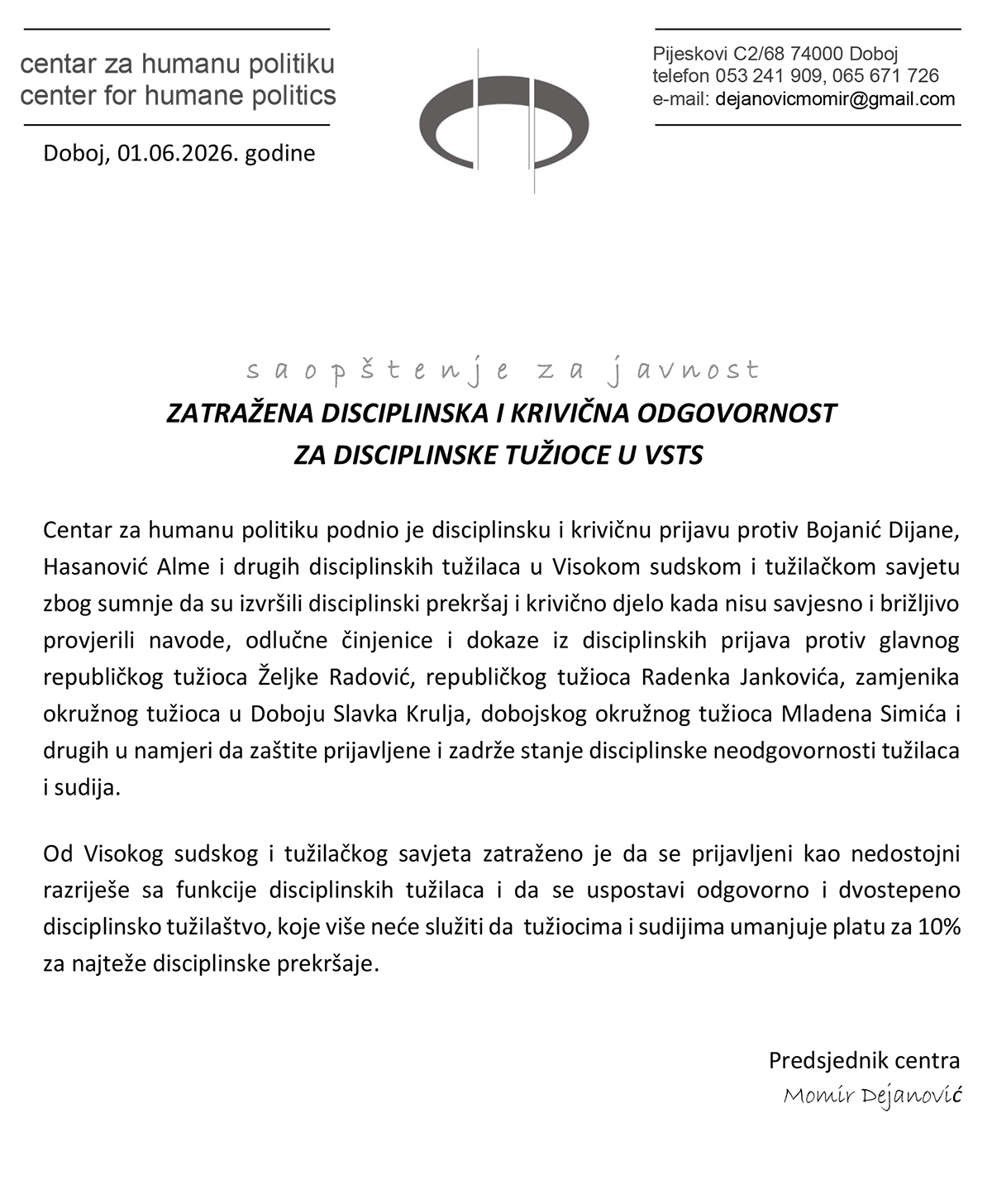 centar za humanu politiku
center for humane politics

Pijeskovi C2/68 74000 Doboj
telefon 053 241 909, 065 671 726
e-mail: dejanovicmomir@gmail.com

Doboj, 01.06.2026. godine

saopštenje za javnost

ZATRAŽENA DISCIPLINSKA I KRIVIČNA ODGOVORNOST ZA DISCIPLINSKE TUŽIOCE U VSTS

Centar za humanu politiku podnio je disciplinsku i krivičnu prijavu protiv Bojanić Dijane, Hasanović Alme i drugih disciplinskih tužilaca u Visokom sudskom i tužilačkom savjetu zbog sumnje da su izvršili disciplinski prekršaj i krivično djelo kada nisu savjesno i brižljivo provjerili navode, odlučne činjenice i dokaze iz disciplinskih prijava protiv glavnog republičkog tužioca Željke Radović, republičkog tužioca Radenka Jankovića, zamjenika okružnog tužioca u Doboju Slavka Krulja, dobojskog okružnog tužioca Mladena Simića i drugih u namjeri da zaštite prijavljene i zadrže stanje disciplinske neodgovornosti tužilaca i sudija.

Od Visokog sudskog i tužilačkog savjeta zatraženo je da se prijavljeni kao nedostojni razriješe sa funkcije disciplinskih tužilaca i da se uspostavi odgovorno i dvostepeno disciplinsko tužilaštvo, koje više neće služiti da tužiocima i sudijima umanjuje platu za 10% za najteže disciplinske prekršaje.

Predsjednik centra
Momir Dejanović